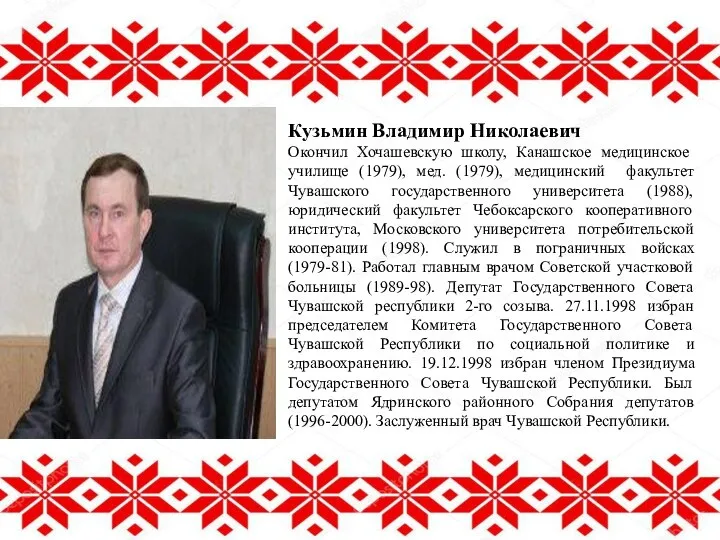 Кузьмин Владимир Николаевич

Окончил Хочашевскую школу, Канашское медицинское училище (1979), мед. (1979), медицинский факультет Чувашского государственного университета (1988), юридический факультет Чебоксарского кооперативного института, Московского университета потребительской кооперации (1998). Служил в пограничных войсках (1979-81). Работал главным врачом Советской участковой больницы (1989-98). Депутат Государственного Совета Чувашской республики 2-го созыва. 27.11.1998 избран председателем Комитета Государственного Совета Чувашской Республики по социальной политике и здравоохранению. 19.12.1998 избран членом Президиума Государственного Совета Чувашской Республики. Был депутатом Ядринского районного Собрания депутатов (1996-2000). Заслуженный врач Чувашской Республики.